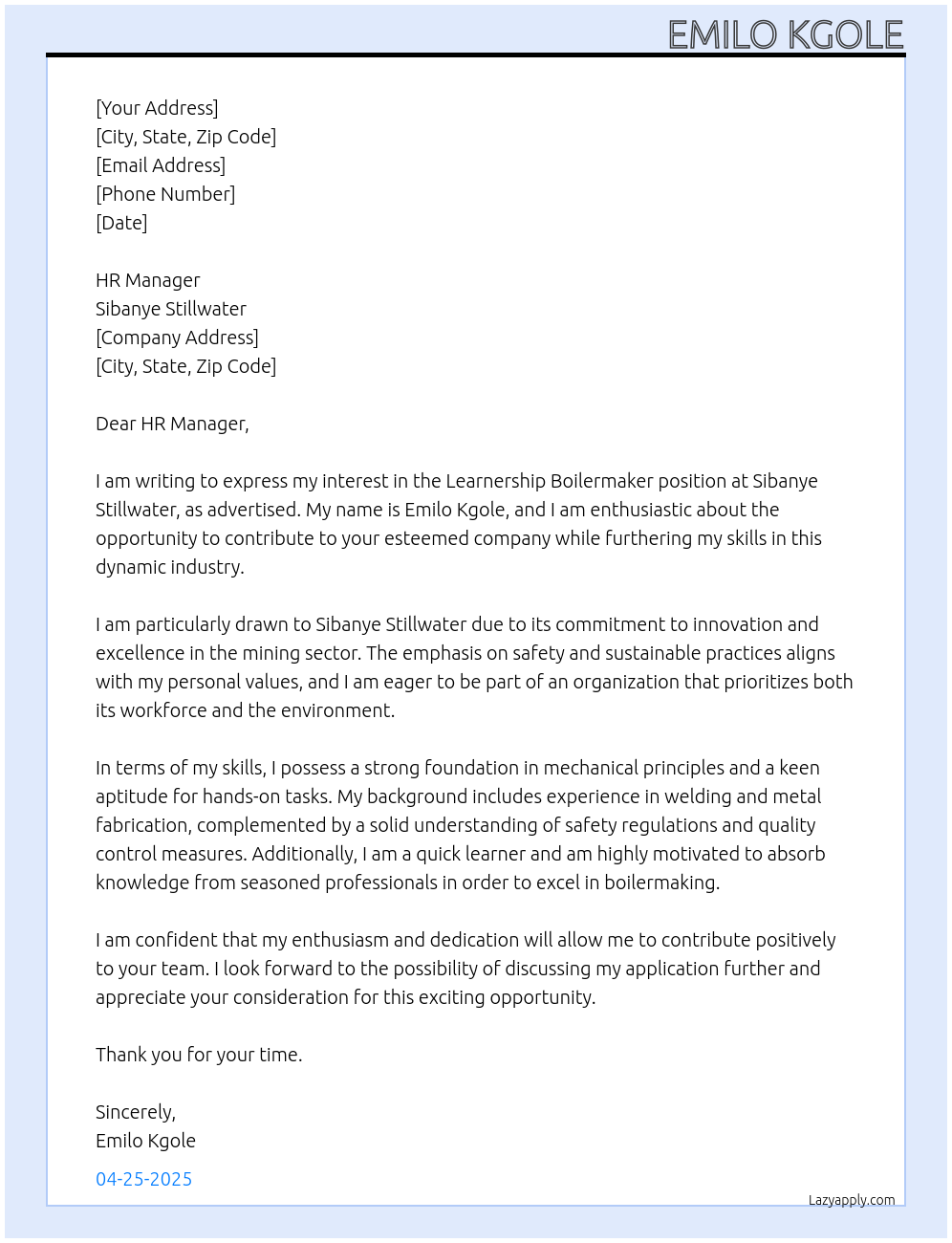 EMILO KGOLE

[Your Address]
[City, State, Zip Code]
[Email Address]
[Phone Number]
[Date]

HR Manager
Sibanye Stillwater
[Company Address]
[City, State, Zip Code]

Dear HR Manager,

I am writing to express my interest in the Learnership Boilermaker position at Sibanye Stillwater, as advertised. My name is Emilo Kgole, and I am enthusiastic about the opportunity to contribute to your esteemed company while furthering my skills in this dynamic industry.

I am particularly drawn to Sibanye Stillwater due to its commitment to innovation and excellence in the mining sector. The emphasis on safety and sustainable practices aligns with my personal values, and I am eager to be part of an organization that prioritizes both its workforce and the environment.

In terms of my skills, I possess a strong foundation in mechanical principles and a keen aptitude for hands-on tasks. My background includes experience in welding and metal fabrication, complemented by a solid understanding of safety regulations and quality control measures. Additionally, I am a quick learner and am highly motivated to absorb knowledge from seasoned professionals in order to excel in boilermaking.

I am confident that my enthusiasm and dedication will allow me to contribute positively to your team. I look forward to the possibility of discussing my application further and appreciate your consideration for this exciting opportunity.

Thank you for your time.

Sincerely,
Emilo Kgole

04-25-2025

Lazyapply.com